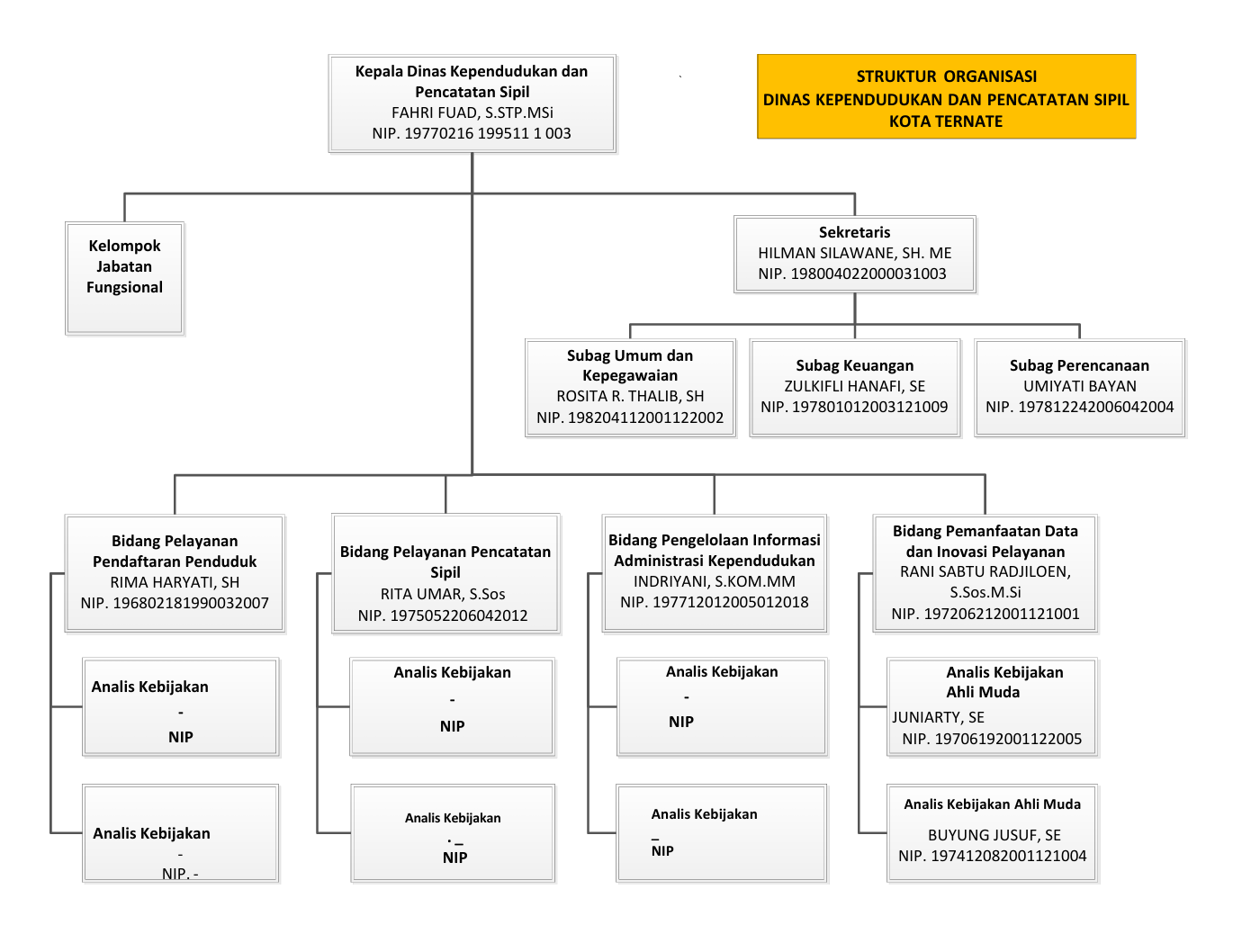 Kepala Dinas Kependudukan dan Pencatatan Sipil
FAHRI FUAD, S.STP.MSi
NIP. 19770216 199511 1 003

STRUKTUR ORGANISASI
DINAS KEPENDUDUKAN DAN PENCATATAN SIPIL
KOTA TERNATE

Kelompok Jabatan Fungsional

Sekretaris
HILMAN SILAWANE, SH. ME
NIP. 198004022000031003

Subag Umum dan Kepegawaian
ROSITA R. THALIB, SH
NIP. 198204112001122002

Subag Keuangan
ZULKIFLI HANAFI, SE
NIP. 197801012003121009

Subag Perencanaan
UMIYATI BAYAN
NIP. 197812242006042004

Bidang Pelayanan Pendaftaran Penduduk
RIMA HARYATI, SH
NIP. 196802181990032007

Analis Kebijakan
-
NIP

Analis Kebijakan
-
NIP. -

Bidang Pelayanan Pencatatan Sipil
RITA UMAR, S.Sos
NIP. 1975052206042012

Analis Kebijakan
-
NIP

Analis Kebijakan
. _
NIP

Bidang Pengelolaan Informasi Administrasi Kependudukan
INDRIYANI, S.KOM.MM
NIP. 197712012005012018

Analis Kebijakan
-
NIP

Analis Kebijakan
_
NIP

Bidang Pemanfaatan Data dan Inovasi Pelayanan
RANI SABTU RADJILOEN, S.Sos.M.Si
NIP. 197206212001121001

Analis Kebijakan Ahli Muda
JUNIARTY, SE
NIP. 19706192001122005

Analis Kebijakan Ahli Muda
BUYUNG JUSUF, SE
NIP. 197412082001121004